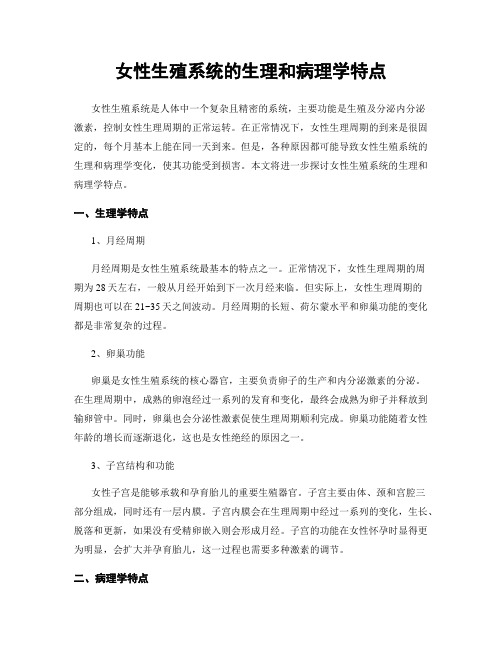 女性生殖系统的生理和病理学特点

女性生殖系统是人体中一个复杂且精密的系统，主要功能是生殖及分泌内分泌激素，控制女性生理周期的正常运转。在正常情况下，女性生理周期的到来是很固定的，每个月基本上能在同一天到来。但是，各种原因都可能导致女性生殖系统的生理和病理学变化，使其功能受到损害。本文将进一步探讨女性生殖系统的生理和病理学特点。

一、生理学特点

1、月经周期

月经周期是女性生殖系统最基本的特点之一。正常情况下，女性生理周期的周期为28天左右，一般从月经开始到下一次月经来临。但实际上，女性生理周期的周期也可以在21-35天之间波动。月经周期的长短、荷尔蒙水平和卵巢功能的变化都是非常复杂的过程。

2、卵巢功能

卵巢是女性生殖系统的核心器官，主要负责卵子的生产和内分泌激素的分泌。在生理周期中，成熟的卵泡经过一系列的发育和变化，最终会成熟为卵子并释放到输卵管中。同时，卵巢也会分泌性激素促使生理周期顺利完成。卵巢功能随着女性年龄的增长而逐渐退化，这也是女性绝经的原因之一。

3、子宫结构和功能

女性子宫是能够承载和孕育胎儿的重要生殖器官。子宫主要由体、颈和宫腔三部分组成，同时还有一层内膜。子宫内膜会在生理周期中经过一系列的变化，生长、脱落和更新，如果没有受精卵嵌入则会形成月经。子宫的功能在女性怀孕时显得更为明显，会扩大并孕育胎儿，这一过程也需要多种激素的调节。

二、病理学特点